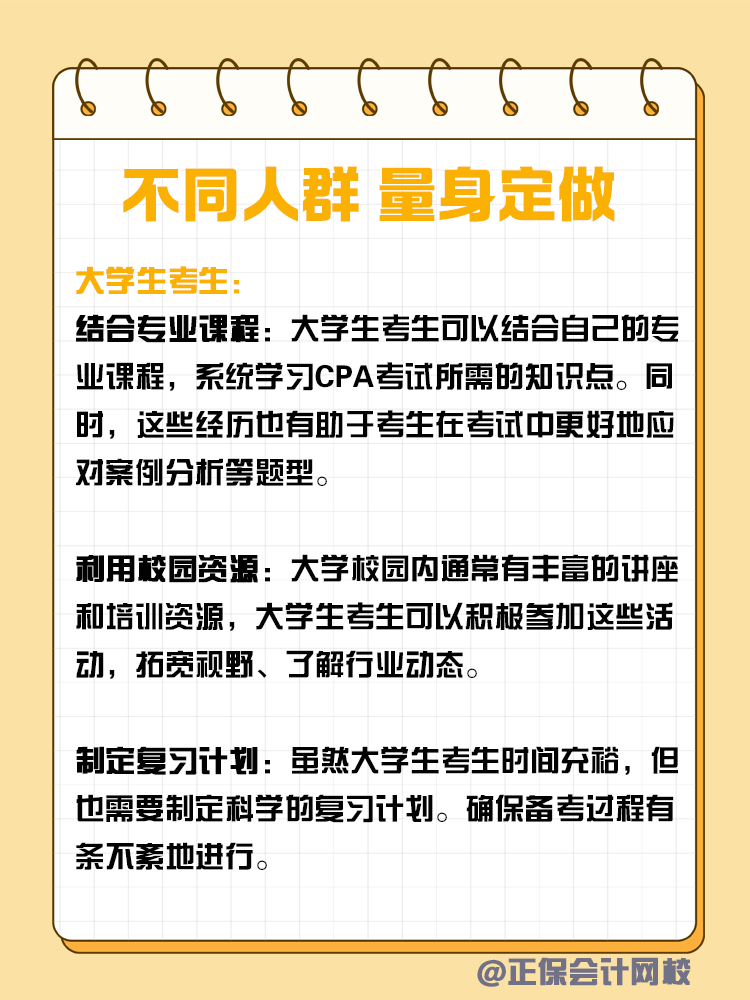 不同人群 量身定做

大学生考生：

结合专业课程：大学生考生可以结合自己的专业课程，系统学习CPA考试所需的知识点。同时，这些经历也有助于考生在考试中更好地应对案例分析等题型。

利用校园资源：大学校园内通常有丰富的讲座和培训资源，大学生考生可以积极参加这些活动，拓宽视野、了解行业动态。

制定复习计划：虽然大学生考生时间充裕，但也需要制定科学的复习计划。确保备考过程有条不紊地进行。

@正保会计网校